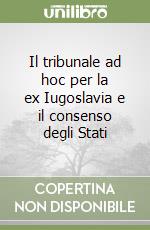 unilibro

Il tribunale ad hoc per la ex Iugoslavia e il consenso degli Stati

COPERTINA NON DISPONIBILE